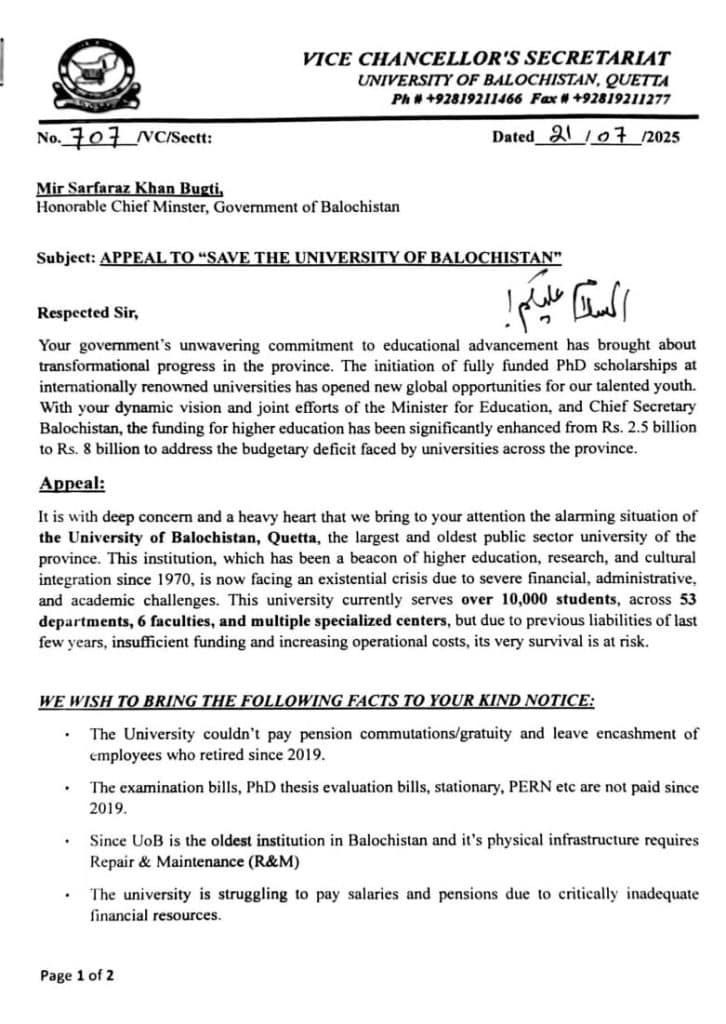 VICE CHANCELLOR'S SECRETARIAT
UNIVERSITY OF BALOCHISTAN, QUETTA
Ph # +92819211466 Fax # +92819211277

No. 707 /VC/Sectt:

Dated 21 / 07 /2025

Mir Sarfaraz Khan Bugti,
Honorable Chief Minster, Government of Balochistan

Subject: APPEAL TO "SAVE THE UNIVERSITY OF BALOCHISTAN"

Respected Sir,

السلام علیکم!

Your government's unwavering commitment to educational advancement has brought about transformational progress in the province. The initiation of fully funded PhD scholarships at internationally renowned universities has opened new global opportunities for our talented youth. With your dynamic vision and joint efforts of the Minister for Education, and Chief Secretary Balochistan, the funding for higher education has been significantly enhanced from Rs. 2.5 billion to Rs. 8 billion to address the budgetary deficit faced by universities across the province.

Appeal:

It is with deep concern and a heavy heart that we bring to your attention the alarming situation of the University of Balochistan, Quetta, the largest and oldest public sector university of the province. This institution, which has been a beacon of higher education, research, and cultural integration since 1970, is now facing an existential crisis due to severe financial, administrative, and academic challenges. This university currently serves over 10,000 students, across 53 departments, 6 faculties, and multiple specialized centers, but due to previous liabilities of last few years, insufficient funding and increasing operational costs, its very survival is at risk.

WE WISH TO BRING THE FOLLOWING FACTS TO YOUR KIND NOTICE:

• The University couldn't pay pension commutations/gratuity and leave encashment of employees who retired since 2019.

• The examination bills, PhD thesis evaluation bills, stationary, PERN etc are not paid since 2019.

• Since UoB is the oldest institution in Balochistan and it's physical infrastructure requires Repair & Maintenance (R&M)

• The university is struggling to pay salaries and pensions due to critically inadequate financial resources.

Page 1 of 2